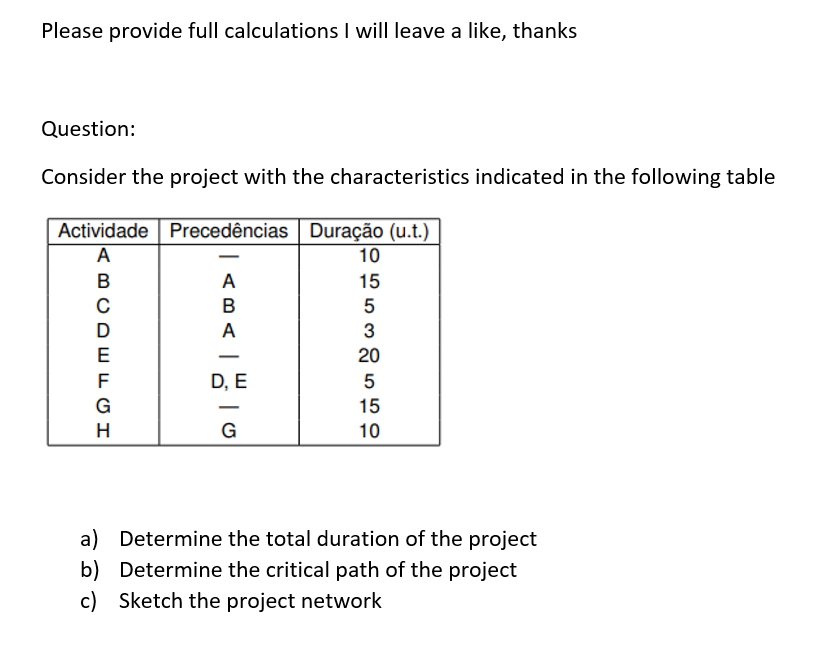 Please provide full calculations I will leave a like, thanks

Question:

Consider the project with the characteristics indicated in the following table

| Actividade | Precedências | Duração (u.t.) |
|---|---|---|
| A | — | 10 |
| B | A | 15 |
| C | B | 5 |
| D | A | 3 |
| E | — | 20 |
| F | D, E | 5 |
| G | — | 15 |
| H | G | 10 |

a) Determine the total duration of the project
b) Determine the critical path of the project
c) Sketch the project network